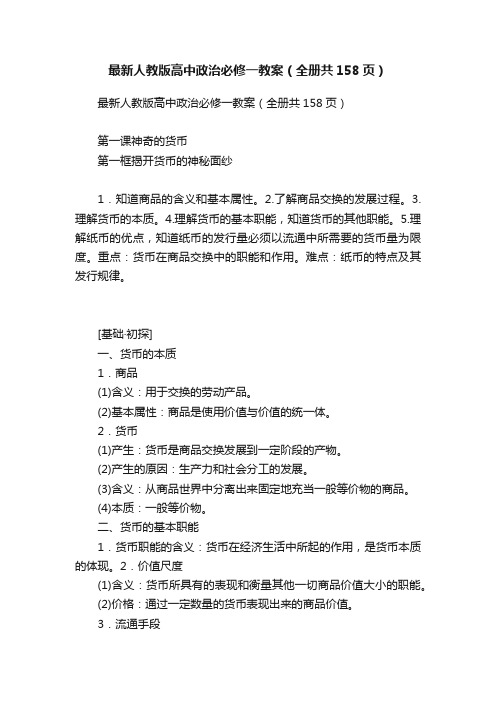 最新人教版高中政治必修一教案（全册共158页）

最新人教版高中政治必修一教案（全册共158页）

第一课神奇的货币
第一框揭开货币的神秘面纱

1．知道商品的含义和基本属性。2.了解商品交换的发展过程。3.理解货币的本质。4.理解货币的基本职能，知道货币的其他职能。5.理解纸币的优点，知道纸币的发行量必须以流通中所需要的货币量为限度。重点：货币在商品交换中的职能和作用。难点：纸币的特点及其发行规律。

[基础·初探]
一、货币的本质
1．商品
(1)含义：用于交换的劳动产品。
(2)基本属性：商品是使用价值与价值的统一体。
2．货币
(1)产生：货币是商品交换发展到一定阶段的产物。
(2)产生的原因：生产力和社会分工的发展。
(3)含义：从商品世界中分离出来固定地充当一般等价物的商品。
(4)本质：一般等价物。
二、货币的基本职能
1．货币职能的含义：货币在经济生活中所起的作用，是货币本质的体现。2．价值尺度
(1)含义：货币所具有的表现和衡量其他一切商品价值大小的职能。
(2)价格：通过一定数量的货币表现出来的商品价值。
3．流通手段